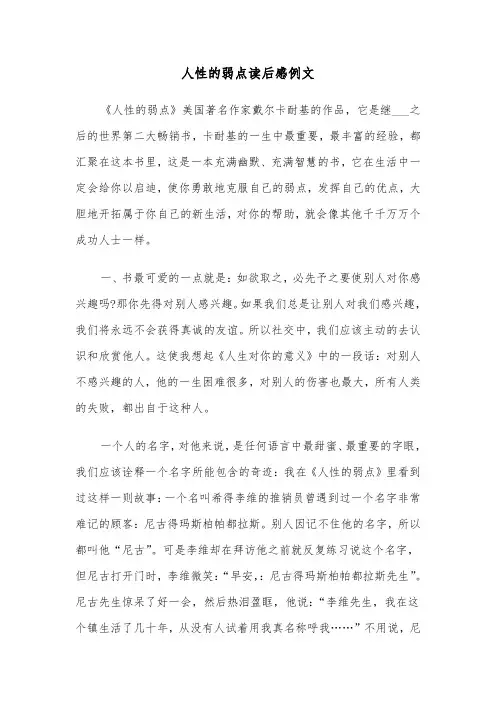 人性的弱点读后感例文

《人性的弱点》美国著名作家戴尔卡耐基的作品，它是继____之后的世界第二大畅销书，卡耐基的一生中最重要，最丰富的经验，都汇聚在这本书里，这是一本充满幽默、充满智慧的书，它在生活中一定会给你以启迪，使你勇敢地克服自己的弱点，发挥自己的优点，大胆地开拓属于你自己的新生活，对你的帮助，就会像其他千千万万个成功人士一样。

一、书最可爱的一点就是：如欲取之，必先予之要使别人对你感兴趣吗?那你先得对别人感兴趣。如果我们总是让别人对我们感兴趣，我们将永远不会获得真诚的友谊。所以社交中，我们应该主动的去认识和欣赏他人。这使我想起《人生对你的意义》中的一段话：对别人不感兴趣的人，他的一生困难很多，对别人的伤害也最大，所有人类的失败，都出自于这种人。

一个人的名字，对他来说，是任何语言中最甜蜜、最重要的字眼，我们应该诠释一个名字所能包含的奇迹：我在《人性的弱点》里看到过这样一则故事：一个名叫希得李维的推销员曾遇到过一个名字非常难记的顾客：尼古得玛斯柏帕都拉斯。别人因记不住他的名字，所以都叫他“尼古”。可是李维却在拜访他之前就反复练习说这个名字，但尼古打开门时，李维微笑：“早安，：尼古得玛斯柏帕都拉斯先生”。尼古先生惊呆了好一会，然后热泪盈眶，他说：“李维先生，我在这个镇生活了几十年，从没有人试着用我真名称呼我……”不用说，尼